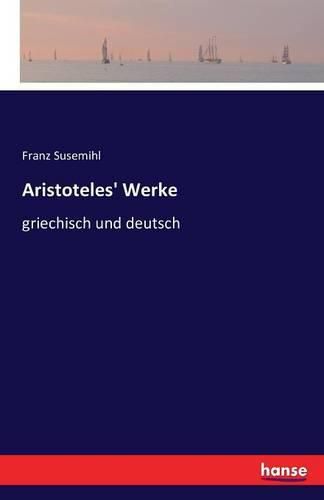 Franz Susemihl

Aristoteles' Werke

griechisch und deutsch

hanse